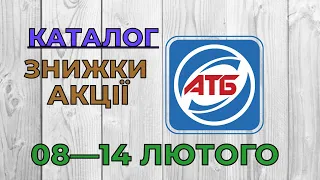 КАТАЛОГ
ЗНИЖКИ
АКЦІЇ

АТБ

08—14 ЛЮТОГО